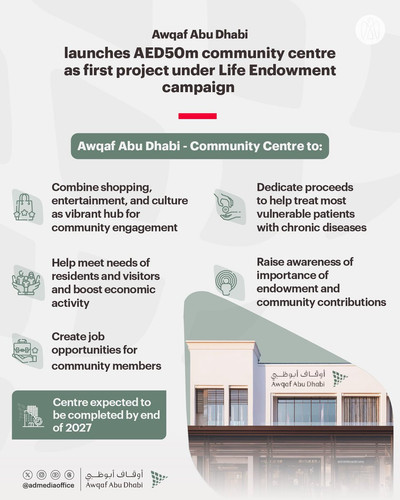 Awqaf Abu Dhabi

launches AED50m community centre as first project under Life Endowment campaign

Awqaf Abu Dhabi - Community Centre to:

Combine shopping, entertainment, and culture as vibrant hub for community engagement

Help meet needs of residents and visitors and boost economic activity

Create job opportunities for community members

Centre expected to be completed by end of 2027

Dedicate proceeds to help treat most vulnerable patients with chronic diseases

Raise awareness of importance of endowment and community contributions

أوقاف أبوظبي
Awqaf Abu Dhabi

@admediaoffice

أوقاف أبوظبي
Awqaf Abu Dhabi